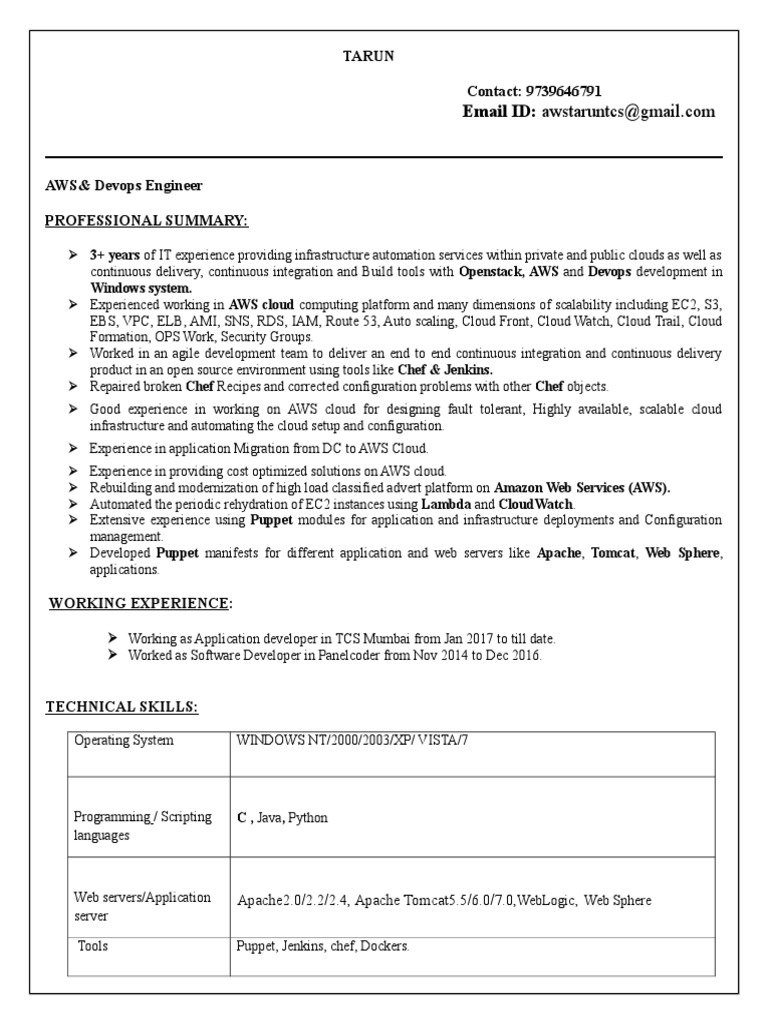 TARUN

Contact: 9739646791
Email ID: awstaruntcs@gmail.com

AWS & Devops Engineer

PROFESSIONAL SUMMARY:

➢ 3+ years of IT experience providing infrastructure automation services within private and public clouds as well as continuous delivery, continuous integration and Build tools with Openstack, AWS and Devops development in Windows system.
➢ Experienced working in AWS cloud computing platform and many dimensions of scalability including EC2, S3, EBS, VPC, ELB, AMI, SNS, RDS, IAM, Route 53, Auto scaling, Cloud Front, Cloud Watch, Cloud Trail, Cloud Formation, OPS Work, Security Groups.
➢ Worked in an agile development team to deliver an end to end continuous integration and continuous delivery product in an open source environment using tools like Chef & Jenkins.
➢ Repaired broken Chef Recipes and corrected configuration problems with other Chef objects.
➢ Good experience in working on AWS cloud for designing fault tolerant, Highly available, scalable cloud infrastructure and automating the cloud setup and configuration.
➢ Experience in application Migration from DC to AWS Cloud.
➢ Experience in providing cost optimized solutions on AWS cloud.
➢ Rebuilding and modernization of high load classified advert platform on Amazon Web Services (AWS).
➢ Automated the periodic rehydration of EC2 instances using Lambda and CloudWatch.
➢ Extensive experience using Puppet modules for application and infrastructure deployments and Configuration management.
➢ Developed Puppet manifests for different application and web servers like Apache, Tomcat, Web Sphere, applications.

WORKING EXPERIENCE:

➢ Working as Application developer in TCS Mumbai from Jan 2017 to till date.
➢ Worked as Software Developer in Panelcoder from Nov 2014 to Dec 2016.

TECHNICAL SKILLS:

| Operating System | WINDOWS NT/2000/2003/XP/ VISTA/7 |
|---|---|
| Programming / Scripting languages | C , Java, Python |
| Web servers/Application server | Apache2.0/2.2/2.4, Apache Tomcat5.5/6.0/7.0,WebLogic, Web Sphere |
| Tools | Puppet, Jenkins, chef, Dockers. |